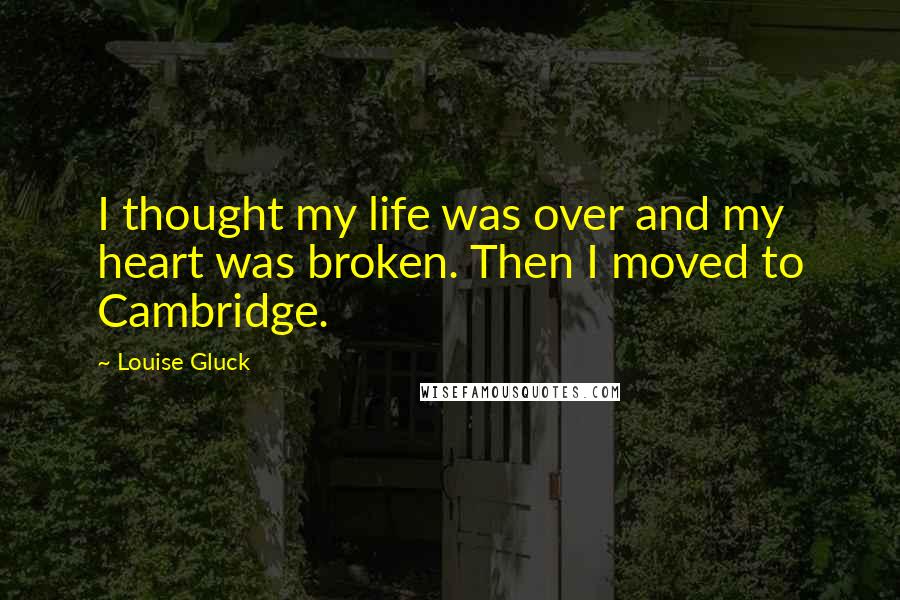 I thought my life was over and my heart was broken. Then I moved to Cambridge.

~ Louise Gluck

WISEFAMOUSQUOTES.COM